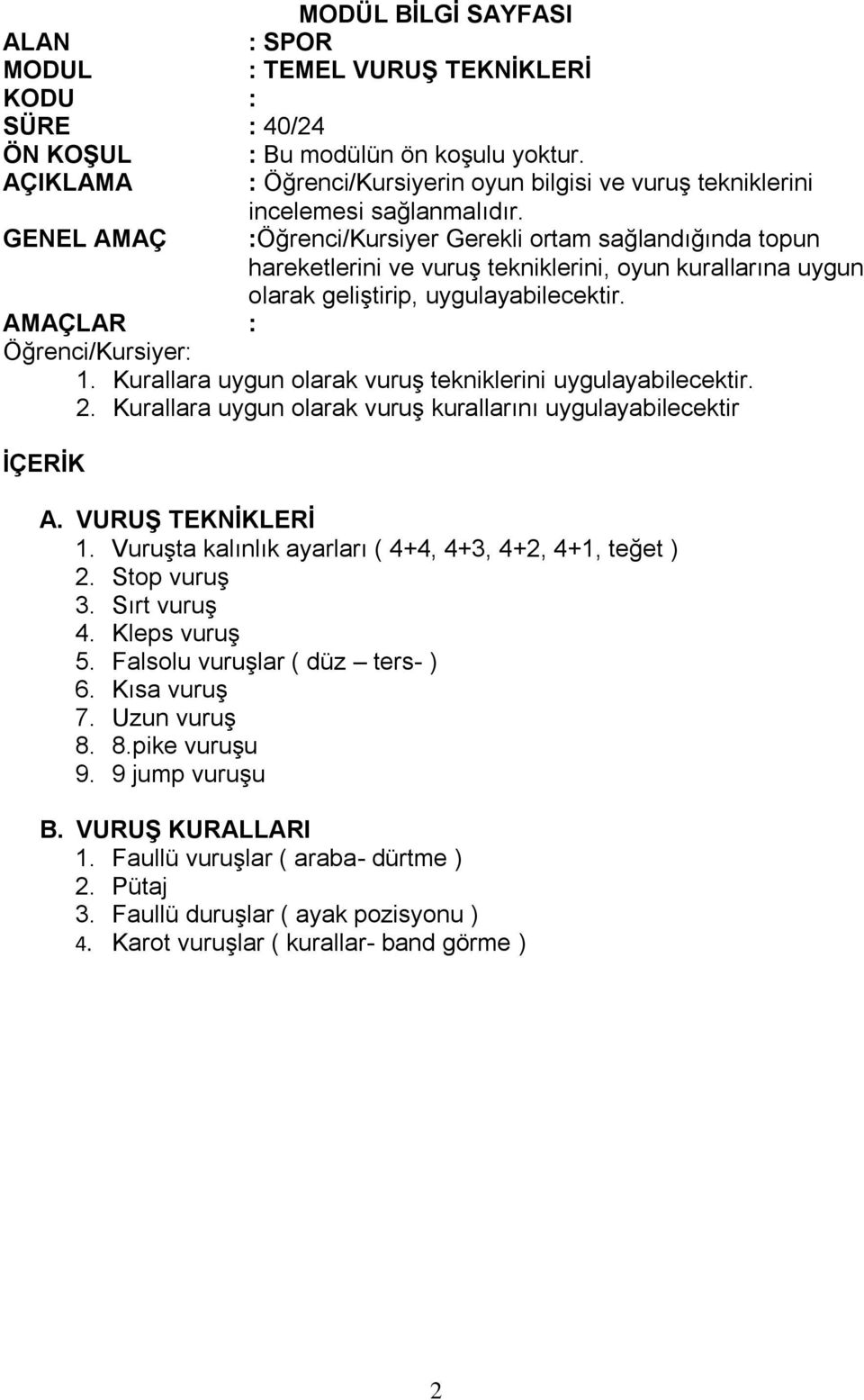 MODÜL BİLGİ SAYFASI

ALAN : SPOR
MODUL : TEMEL VURUŞ TEKNİKLERİ
KODU :
SÜRE : 40/24
ÖN KOŞUL : Bu modülün ön koşulu yoktur.
AÇIKLAMA : Öğrenci/Kursiyerin oyun bilgisi ve vuruş tekniklerini incelemesi sağlanmalıdır.
GENEL AMAÇ :Öğrenci/Kursiyer Gerekli ortam sağlandığında topun hareketlerini ve vuruş tekniklerini, oyun kurallarına uygun olarak geliştirip, uygulayabilecektir.
AMAÇLAR :
Öğrenci/Kursiyer:
1. Kurallara uygun olarak vuruş tekniklerini uygulayabilecektir.
2. Kurallara uygun olarak vuruş kurallarını uygulayabilecektir

İÇERİK

A. VURUŞ TEKNİKLERİ
1. Vuruşta kalınlık ayarları ( 4+4, 4+3, 4+2, 4+1, teğet )
2. Stop vuruş
3. Sırt vuruş
4. Kleps vuruş
5. Falsolu vuruşlar ( düz – ters- )
6. Kısa vuruş
7. Uzun vuruş
8. 8.pike vuruşu
9. 9 jump vuruşu

B. VURUŞ KURALLARI
1. Faullü vuruşlar ( araba- dürtme )
2. Pütaj
3. Faullü duruşlar ( ayak pozisyonu )
4. Karot vuruşlar ( kurallar- band görme )

2